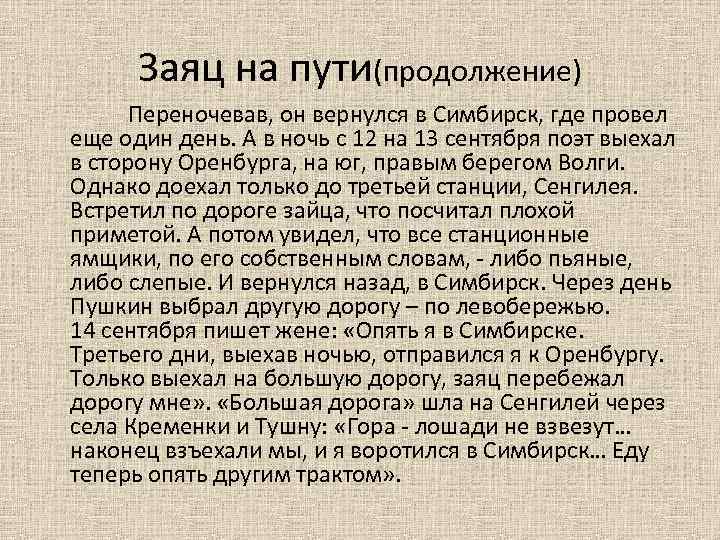 Заяц на пути(продолжение)

Переночевав, он вернулся в Симбирск, где провел еще один день. А в ночь с 12 на 13 сентября поэт выехал в сторону Оренбурга, на юг, правым берегом Волги. Однако доехал только до третьей станции, Сенгилея. Встретил по дороге зайца, что посчитал плохой приметой. А потом увидел, что все станционные ямщики, по его собственным словам, - либо пьяные, либо слепые. И вернулся назад, в Симбирск. Через день Пушкин выбрал другую дорогу – по левобережью. 14 сентября пишет жене: «Опять я в Симбирске. Третьего дни, выехав ночью, отправился я к Оренбургу. Только выехал на большую дорогу, заяц перебежал дорогу мне». «Большая дорога» шла на Сенгилей через села Кременки и Тушну: «Гора - лошади не взвезут… наконец взъехали мы, и я воротился в Симбирск… Еду теперь опять другим трактом».